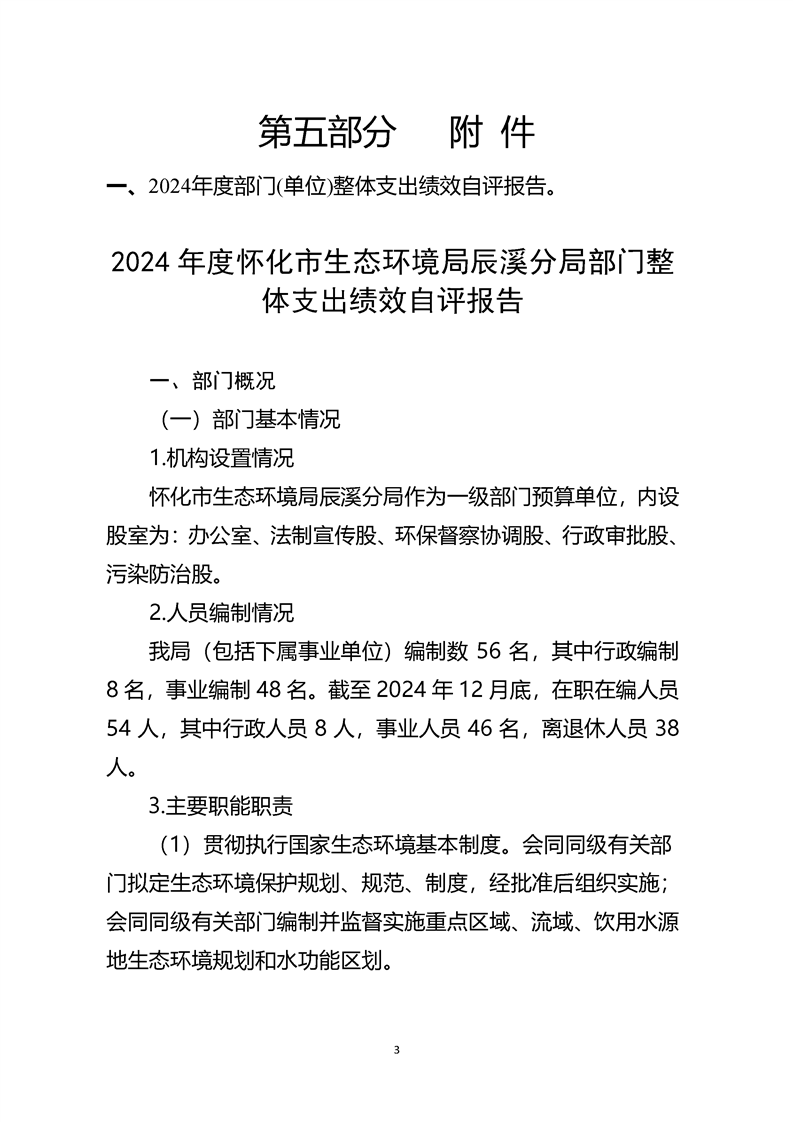 第五部分　附 件

一、2024年度部门(单位)整体支出绩效自评报告。

2024 年度怀化市生态环境局辰溪分局部门整体支出绩效自评报告

一、部门概况

（一）部门基本情况

1.机构设置情况

怀化市生态环境局辰溪分局作为一级部门预算单位，内设股室为：办公室、法制宣传股、环保督察协调股、行政审批股、污染防治股。

2.人员编制情况

我局（包括下属事业单位）编制数 56 名，其中行政编制 8 名，事业编制 48 名。截至 2024 年 12 月底，在职在编人员 54 人，其中行政人员 8 人，事业人员 46 名，离退休人员 38 人。

3.主要职能职责

（1）贯彻执行国家生态环境基本制度。会同同级有关部门拟定生态环境保护规划、规范、制度，经批准后组织实施；会同同级有关部门编制并监督实施重点区域、流域、饮用水源地生态环境规划和水功能区划。

3